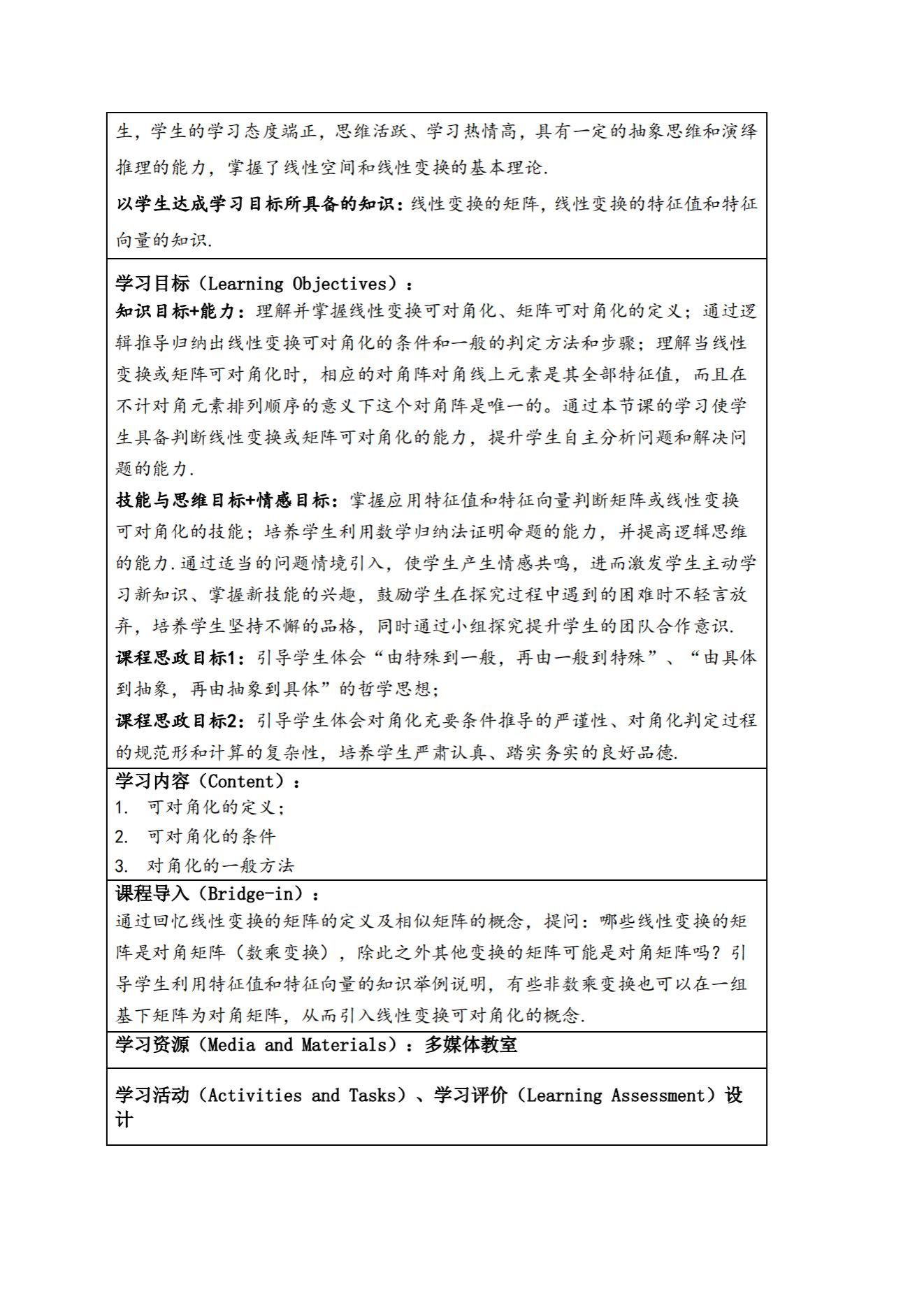 生，学生的学习态度端正，思维活跃、学习热情高，具有一定的抽象思维和演绎推理的能力，掌握了线性空间和线性变换的基本理论.

以学生达成学习目标所具备的知识：线性变换的矩阵，线性变换的特征值和特征向量的知识.

学习目标（Learning Objectives）：

知识目标+能力：理解并掌握线性变换可对角化、矩阵可对角化的定义；通过逻辑推导归纳出线性变换可对角化的条件和一般的判定方法和步骤；理解当线性变换或矩阵可对角化时，相应的对角阵对角线上元素是其全部特征值，而且在不计对角元素排列顺序的意义下这个对角阵是唯一的。通过本节课的学习使学生具备判断线性变换或矩阵可对角化的能力，提升学生自主分析问题和解决问题的能力.

技能与思维目标+情感目标：掌握应用特征值和特征向量判断矩阵或线性变换可对角化的技能；培养学生利用数学归纳法证明命题的能力，并提高逻辑思维的能力.通过适当的问题情境引入，使学生产生情感共鸣，进而激发学生主动学习新知识、掌握新技能的兴趣，鼓励学生在探究过程中遇到的困难时不轻言放弃，培养学生坚持不懈的品格，同时通过小组探究提升学生的团队合作意识.

课程思政目标1：引导学生体会“由特殊到一般，再由一般到特殊”、“由具体到抽象，再由抽象到具体”的哲学思想；

课程思政目标2：引导学生体会对角化充要条件推导的严谨性、对角化判定过程的规范形和计算的复杂性，培养学生严肃认真、踏实务实的良好品德.

学习内容（Content）：

1. 可对角化的定义；
2. 可对角化的条件
3. 对角化的一般方法

课程导入（Bridge-in）：

通过回忆线性变换的矩阵的定义及相似矩阵的概念，提问：哪些线性变换的矩阵是对角矩阵（数乘变换），除此之外其他变换的矩阵可能是对角矩阵吗？引导学生利用特征值和特征向量的知识举例说明，有些非数乘变换也可以在一组基下矩阵为对角矩阵，从而引入线性变换可对角化的概念.

学习资源（Media and Materials）：多媒体教室

学习活动（Activities and Tasks）、学习评价（Learning Assessment）设计